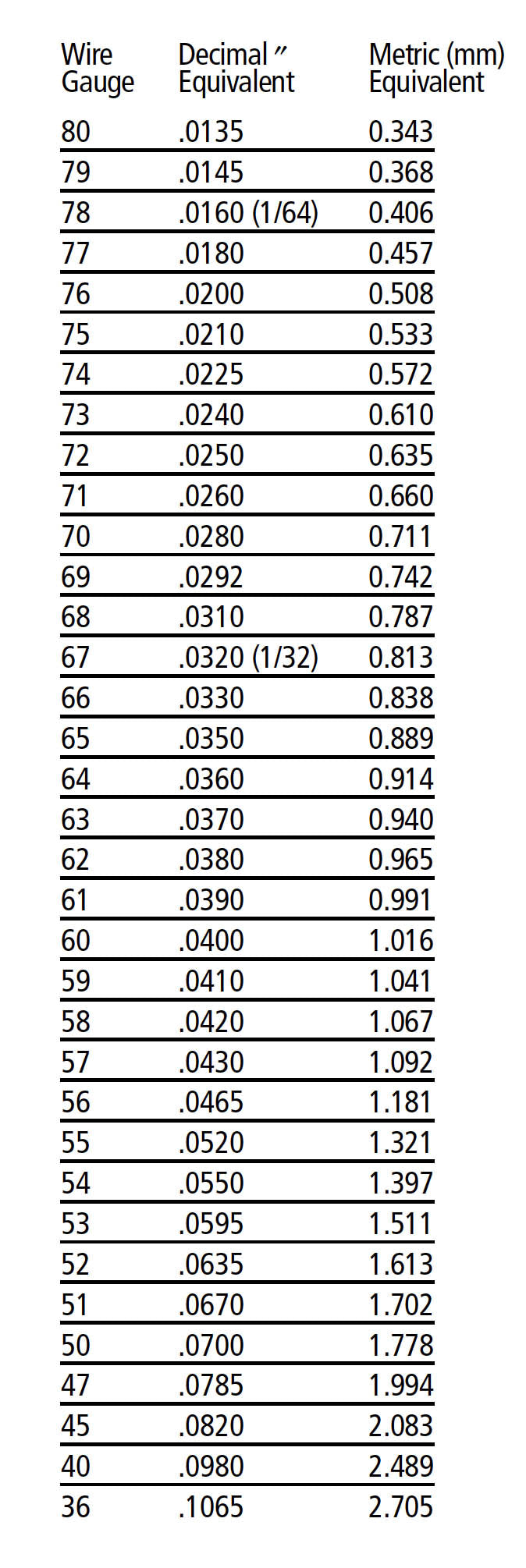 | Wire Gauge | Decimal ″ Equivalent | Metric (mm) Equivalent |
|---|---|---|
| 80 | .0135 | 0.343 |
| 79 | .0145 | 0.368 |
| 78 | .0160 (1/64) | 0.406 |
| 77 | .0180 | 0.457 |
| 76 | .0200 | 0.508 |
| 75 | .0210 | 0.533 |
| 74 | .0225 | 0.572 |
| 73 | .0240 | 0.610 |
| 72 | .0250 | 0.635 |
| 71 | .0260 | 0.660 |
| 70 | .0280 | 0.711 |
| 69 | .0292 | 0.742 |
| 68 | .0310 | 0.787 |
| 67 | .0320 (1/32) | 0.813 |
| 66 | .0330 | 0.838 |
| 65 | .0350 | 0.889 |
| 64 | .0360 | 0.914 |
| 63 | .0370 | 0.940 |
| 62 | .0380 | 0.965 |
| 61 | .0390 | 0.991 |
| 60 | .0400 | 1.016 |
| 59 | .0410 | 1.041 |
| 58 | .0420 | 1.067 |
| 57 | .0430 | 1.092 |
| 56 | .0465 | 1.181 |
| 55 | .0520 | 1.321 |
| 54 | .0550 | 1.397 |
| 53 | .0595 | 1.511 |
| 52 | .0635 | 1.613 |
| 51 | .0670 | 1.702 |
| 50 | .0700 | 1.778 |
| 47 | .0785 | 1.994 |
| 45 | .0820 | 2.083 |
| 40 | .0980 | 2.489 |
| 36 | .1065 | 2.705 |